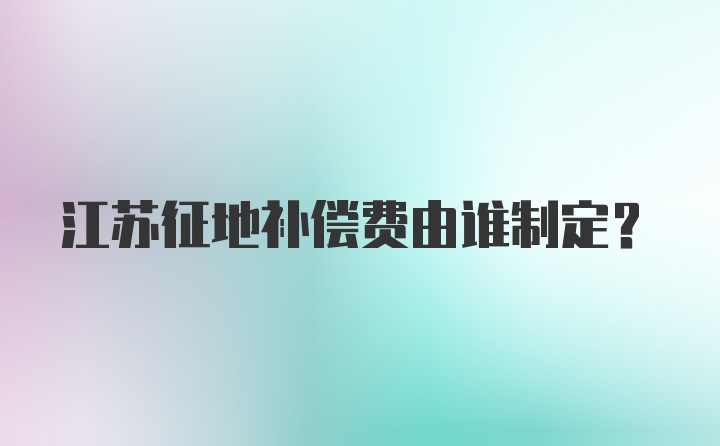 江苏征地补偿费由谁制定？